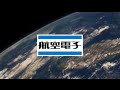 航空電子